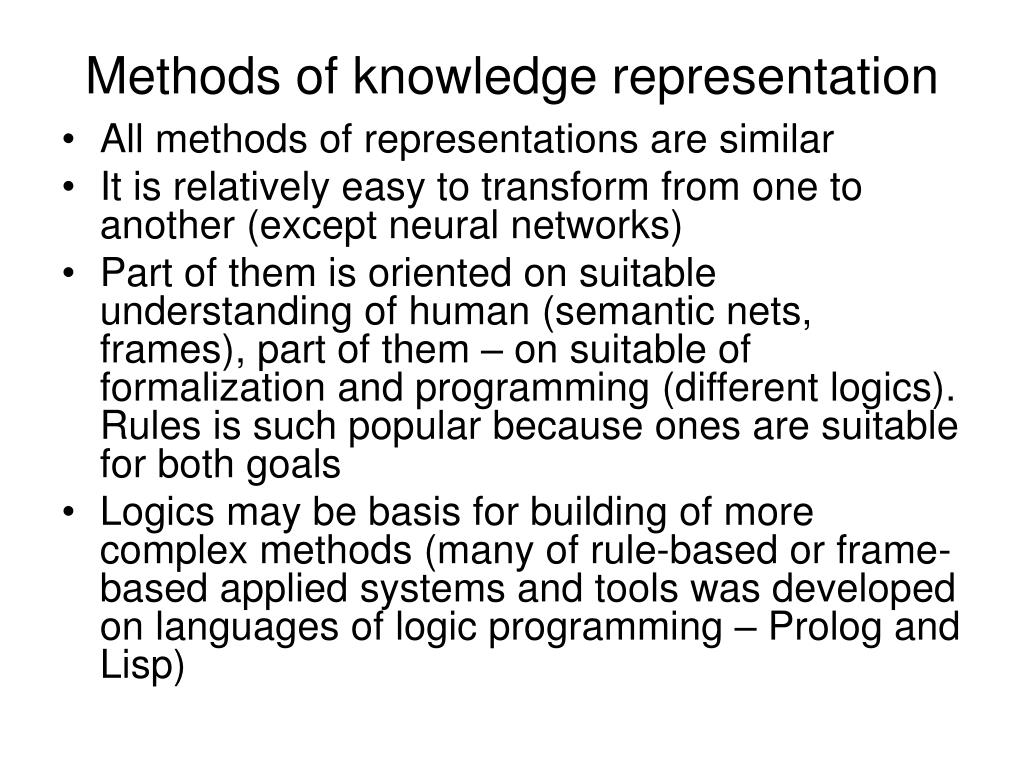 Methods of knowledge representation

• All methods of representations are similar
• It is relatively easy to transform from one to another (except neural networks)
• Part of them is oriented on suitable understanding of human (semantic nets, frames), part of them – on suitable of formalization and programming (different logics). Rules is such popular because ones are suitable for both goals
• Logics may be basis for building of more complex methods (many of rule-based or frame-based applied systems and tools was developed on languages of logic programming – Prolog and Lisp)